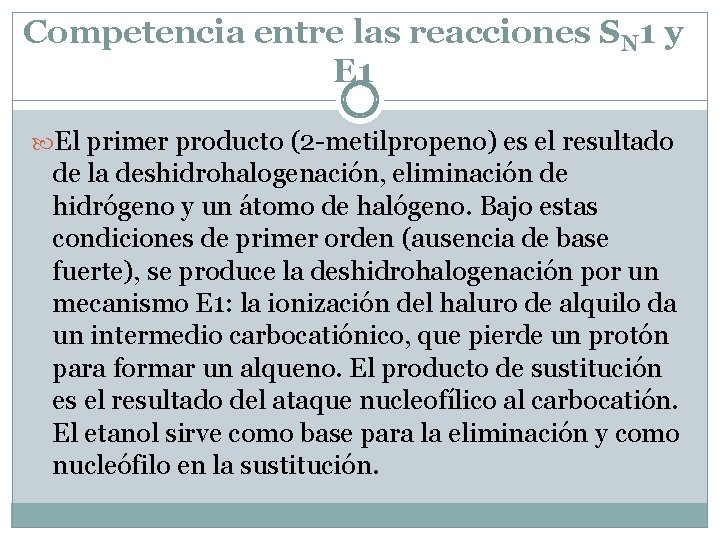 Competencia entre las reacciones $S_N1$ y E1

El primer producto (2-metilpropeno) es el resultado de la deshidrohalogenación, eliminación de hidrógeno y un átomo de halógeno. Bajo estas condiciones de primer orden (ausencia de base fuerte), se produce la deshidrohalogenación por un mecanismo E1: la ionización del haluro de alquilo da un intermedio carbocatiónico, que pierde un protón para formar un alqueno. El producto de sustitución es el resultado del ataque nucleofílico al carbocatión. El etanol sirve como base para la eliminación y como nucleófilo en la sustitución.